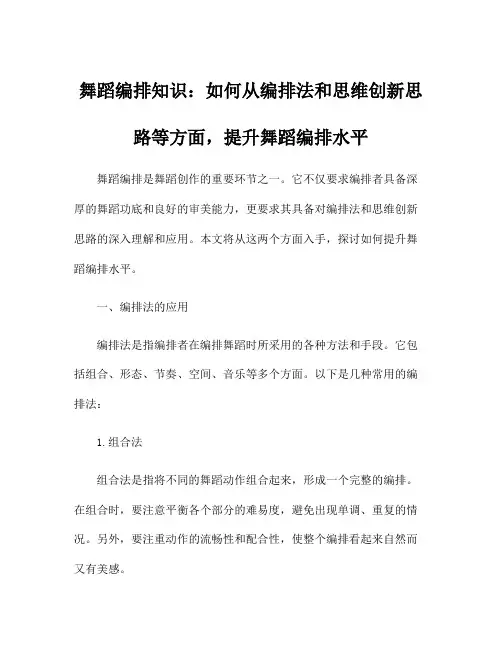 舞蹈编排知识：如何从编排法和思维创新思路等方面，提升舞蹈编排水平

舞蹈编排是舞蹈创作的重要环节之一。它不仅要求编排者具备深厚的舞蹈功底和良好的审美能力，更要求其具备对编排法和思维创新思路的深入理解和应用。本文将从这两个方面入手，探讨如何提升舞蹈编排水平。

一、编排法的应用

编排法是指编排者在编排舞蹈时所采用的各种方法和手段。它包括组合、形态、节奏、空间、音乐等多个方面。以下是几种常用的编排法：

1. 组合法

组合法是指将不同的舞蹈动作组合起来，形成一个完整的编排。在组合时，要注意平衡各个部分的难易度，避免出现单调、重复的情况。另外，要注重动作的流畅性和配合性，使整个编排看起来自然而又有美感。